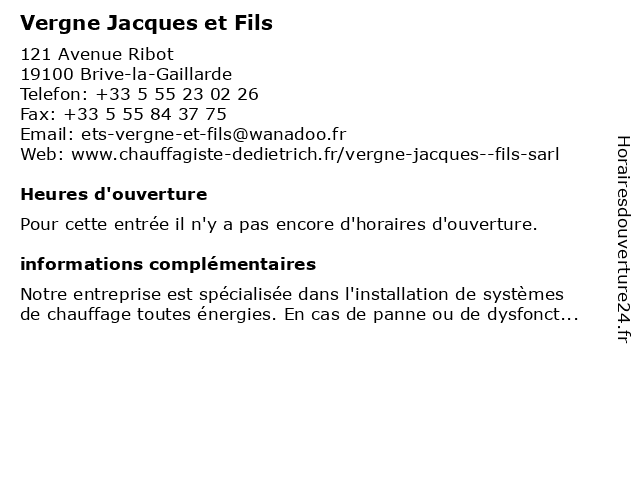 Vergne Jacques et Fils

121 Avenue Ribot
19100 Brive-la-Gaillarde
Telefon: +33 5 55 23 02 26
Fax: +33 5 55 84 37 75
Email: ets-vergne-et-fils@wanadoo.fr
Web: www.chauffagiste-dedietrich.fr/vergne-jacques--fils-sarl

Heures d'ouverture

Pour cette entrée il n'y a pas encore d'horaires d'ouverture.

informations complémentaires

Notre entreprise est spécialisée dans l'installation de systèmes de chauffage toutes énergies. En cas de panne ou de dysfonct...

Horairesdouverture24.fr